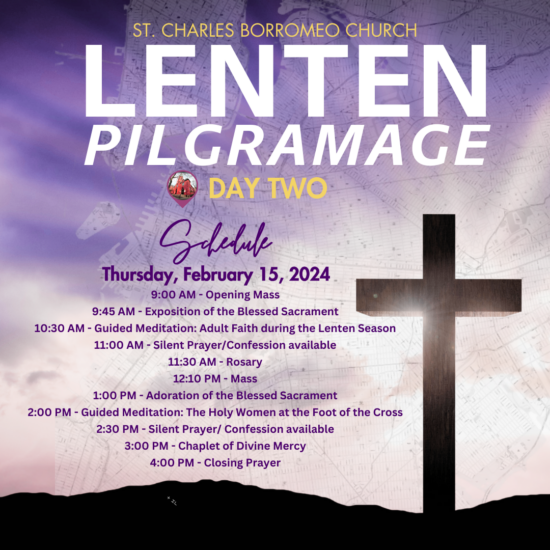 ST. CHARLES BORROMEO CHURCH

LENTEN

PILGRAMAGE

DAY TWO

Schedule

Thursday, February 15, 2024

9:00 AM - Opening Mass

9:45 AM - Exposition of the Blessed Sacrament

10:30 AM - Guided Meditation: Adult Faith during the Lenten Season

11:00 AM - Silent Prayer/Confession available

11:30 AM - Rosary

12:10 PM - Mass

1:00 PM - Adoration of the Blessed Sacrament

2:00 PM - Guided Meditation: The Holy Women at the Foot of the Cross

2:30 PM - Silent Prayer/ Confession available

3:00 PM - Chaplet of Divine Mercy

4:00 PM - Closing Prayer